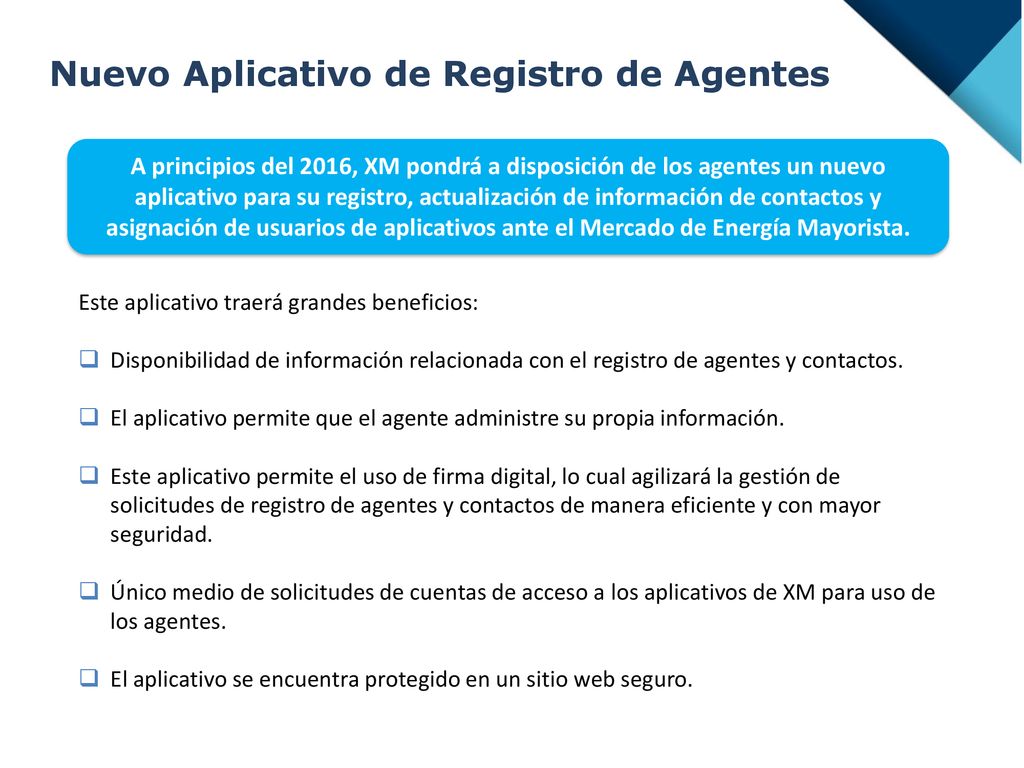 Nuevo Aplicativo de Registro de Agentes

A principios del 2016, XM pondrá a disposición de los agentes un nuevo aplicativo para su registro, actualización de información de contactos y asignación de usuarios de aplicativos ante el Mercado de Energía Mayorista.

Este aplicativo traerá grandes beneficios:

❑ Disponibilidad de información relacionada con el registro de agentes y contactos.

❑ El aplicativo permite que el agente administre su propia información.

❑ Este aplicativo permite el uso de firma digital, lo cual agilizará la gestión de solicitudes de registro de agentes y contactos de manera eficiente y con mayor seguridad.

❑ Único medio de solicitudes de cuentas de acceso a los aplicativos de XM para uso de los agentes.

❑ El aplicativo se encuentra protegido en un sitio web seguro.